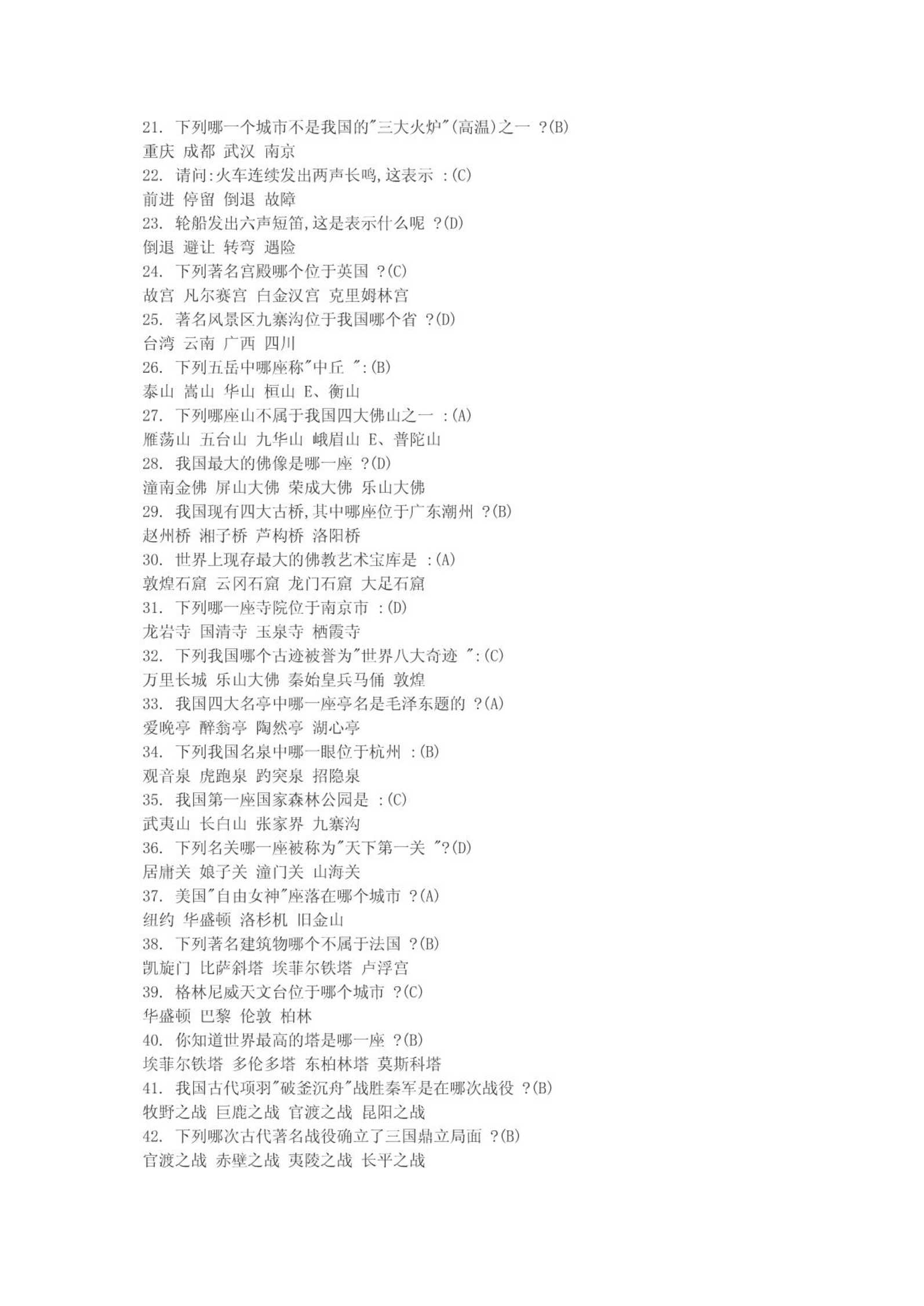 21. 下列哪一个城市不是我国的"三大火炉"(高温)之一 ?(B)
重庆 成都 武汉 南京
22. 请问:火车连续发出两声长鸣,这表示 :(C)
前进 停留 倒退 故障
23. 轮船发出六声短笛,这是表示什么呢 ?(D)
倒退 避让 转弯 遇险
24. 下列著名宫殿哪个位于英国 ?(C)
故宫 凡尔赛宫 白金汉宫 克里姆林宫
25. 著名风景区九寨沟位于我国哪个省 ?(D)
台湾 云南 广西 四川
26. 下列五岳中哪座称"中丘 ":(B)
泰山 嵩山 华山 桓山 E、衡山
27. 下列哪座山不属于我国四大佛山之一 :(A)
雁荡山 五台山 九华山 峨眉山 E、普陀山
28. 我国最大的佛像是哪一座 ?(D)
潼南金佛 屏山大佛 荣成大佛 乐山大佛
29. 我国现有四大古桥,其中哪座位于广东潮州 ?(B)
赵州桥 湘子桥 芦构桥 洛阳桥
30. 世界上现存最大的佛教艺术宝库是 :(A)
敦煌石窟 云冈石窟 龙门石窟 大足石窟
31. 下列哪一座寺院位于南京市 :(D)
龙岩寺 国清寺 玉泉寺 栖霞寺
32. 下列我国哪个古迹被誉为"世界八大奇迹 ":(C)
万里长城 乐山大佛 秦始皇兵马俑 敦煌
33. 我国四大名亭中哪一座亭名是毛泽东题的 ?(A)
爱晚亭 醉翁亭 陶然亭 湖心亭
34. 下列我国名泉中哪一眼位于杭州 :(B)
观音泉 虎跑泉 趵突泉 招隐泉
35. 我国第一座国家森林公园是 :(C)
武夷山 长白山 张家界 九寨沟
36. 下列名关哪一座被称为"天下第一关 "?(D)
居庸关 娘子关 潼门关 山海关
37. 美国"自由女神"座落在哪个城市 ?(A)
纽约 华盛顿 洛杉机 旧金山
38. 下列著名建筑物哪个不属于法国 ?(B)
凯旋门 比萨斜塔 埃菲尔铁塔 卢浮宫
39. 格林尼威天文台位于哪个城市 ?(C)
华盛顿 巴黎 伦敦 柏林
40. 你知道世界最高的塔是哪一座 ?(B)
埃菲尔铁塔 多伦多塔 东柏林塔 莫斯科塔
41. 我国古代项羽"破釜沉舟"战胜秦军是在哪次战役 ?(B)
牧野之战 巨鹿之战 官渡之战 昆阳之战
42. 下列哪次古代著名战役确立了三国鼎立局面 ?(B)
官渡之战 赤壁之战 夷陵之战 长平之战